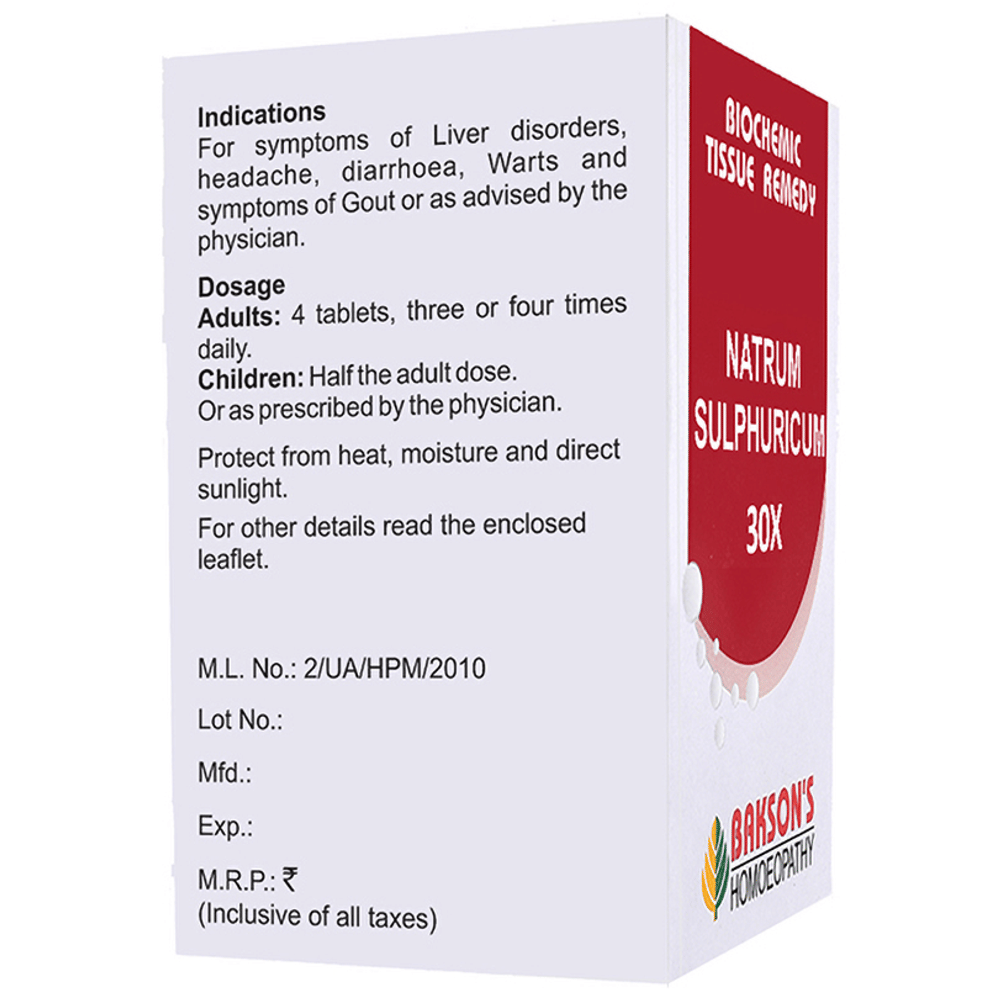 Indications
For symptoms of Liver disorders, headache, diarrhoea, Warts and symptoms of Gout or as advised by the physician.

Dosage
Adults: 4 tablets, three or four times daily.
Children: Half the adult dose.
Or as prescribed by the physician.

Protect from heat, moisture and direct sunlight.

For other details read the enclosed leaflet.

M.L. No.: 2/UA/HPM/2010

Lot No.:

Mfd.:

Exp.:

M.R.P.: ₹
(Inclusive of all taxes)

BIOCHEMIC TISSUE REMEDY

NATRUM SULPHURICUM

30X

BAKSON'S HOMOEOPATHY